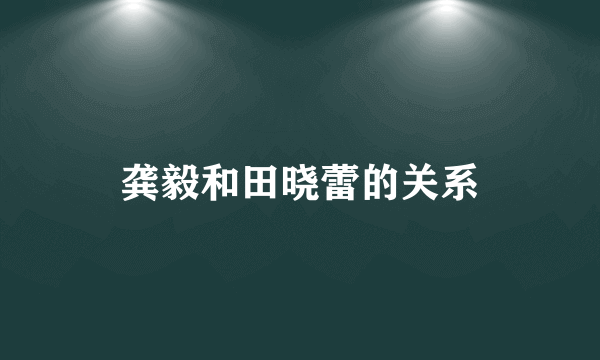 龚毅和田晓蕾的关系